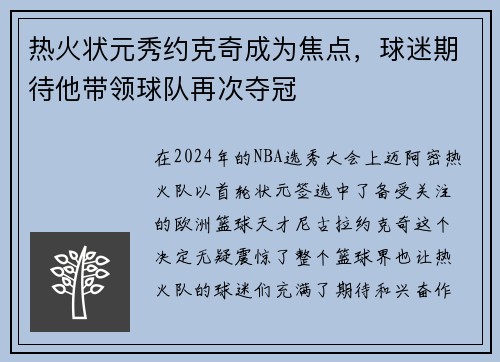 热火状元秀约克奇成为焦点，球迷期待他带领球队再次夺冠

在2024年的NBA选秀大会上迈阿密热火队以首轮状元签选中了备受关注的欧洲篮球天才尼古拉约克奇这个决定无疑震惊了整个篮球界也让热火队的球迷们充满了期待和兴奋作